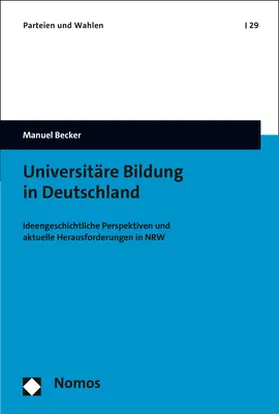 Parteien und Wahlen | 29

Manuel Becker

Universitäre Bildung in Deutschland

Ideengeschichtliche Perspektiven und aktuelle Herausforderungen in NRW

Nomos